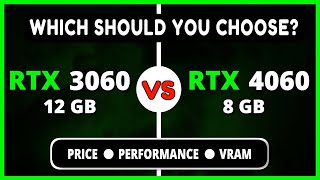 WHICH SHOULD YOU CHOOSE?

RTX 3060
12 GB

VS

RTX 4060
8 GB

PRICE ● PERFORMANCE ● VRAM